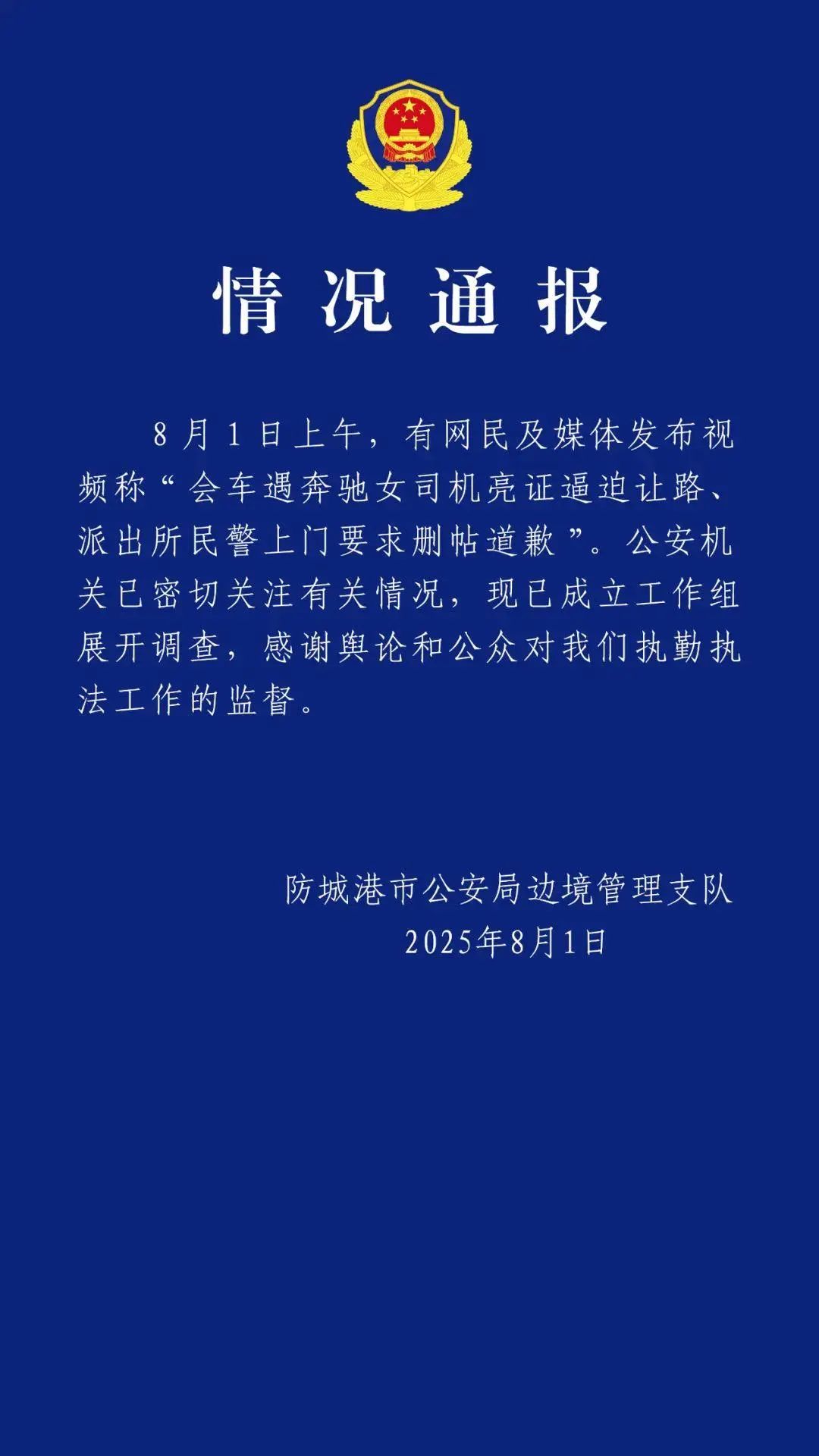 情况通报

8月1日上午，有网民及媒体发布视频称“会车遇奔驰女司机亮证逼迫让路、派出所民警上门要求删帖道歉”。公安机关已密切关注有关情况，现已成立工作组展开调查，感谢舆论和公众对我们执勤执法工作的监督。

防城港市公安局边境管理支队
2025年8月1日